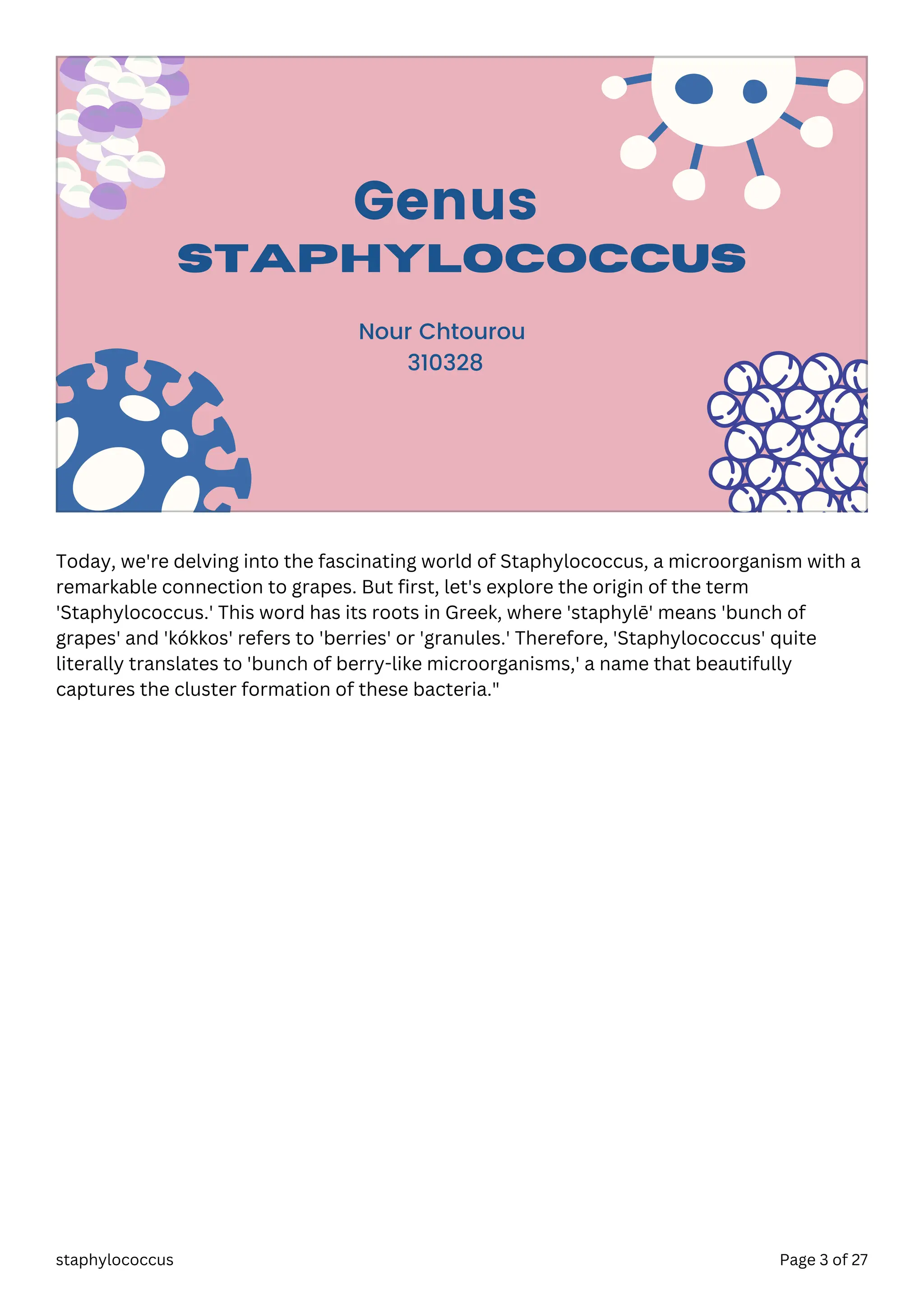 Genus
STAPHYLOCOCCUS

Nour Chtourou
310328

Today, we're delving into the fascinating world of Staphylococcus, a microorganism with a remarkable connection to grapes. But first, let's explore the origin of the term 'Staphylococcus.' This word has its roots in Greek, where 'staphylē' means 'bunch of grapes' and 'kókkos' refers to 'berries' or 'granules.' Therefore, 'Staphylococcus' quite literally translates to 'bunch of berry-like microorganisms,' a name that beautifully captures the cluster formation of these bacteria."

staphylococcus

Page 3 of 27